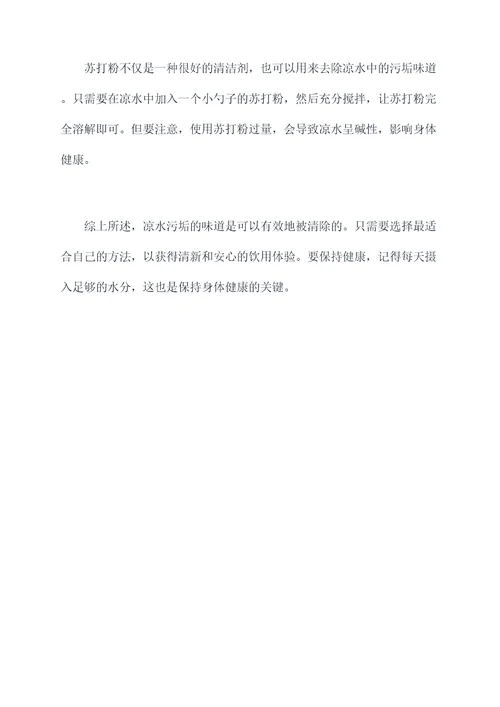 苏打粉不仅是一种很好的清洁剂，也可以用来去除凉水中的污垢味道。只需要在凉水中加入一个小勺子的苏打粉，然后充分搅拌，让苏打粉完全溶解即可。但要注意，使用苏打粉过量，会导致凉水呈碱性，影响身体健康。

综上所述，凉水污垢的味道是可以有效地被清除的。只需要选择最适合自己的方法，以获得清新和安心的饮用体验。要保持健康，记得每天摄入足够的水分，这也是保持身体健康的关键。